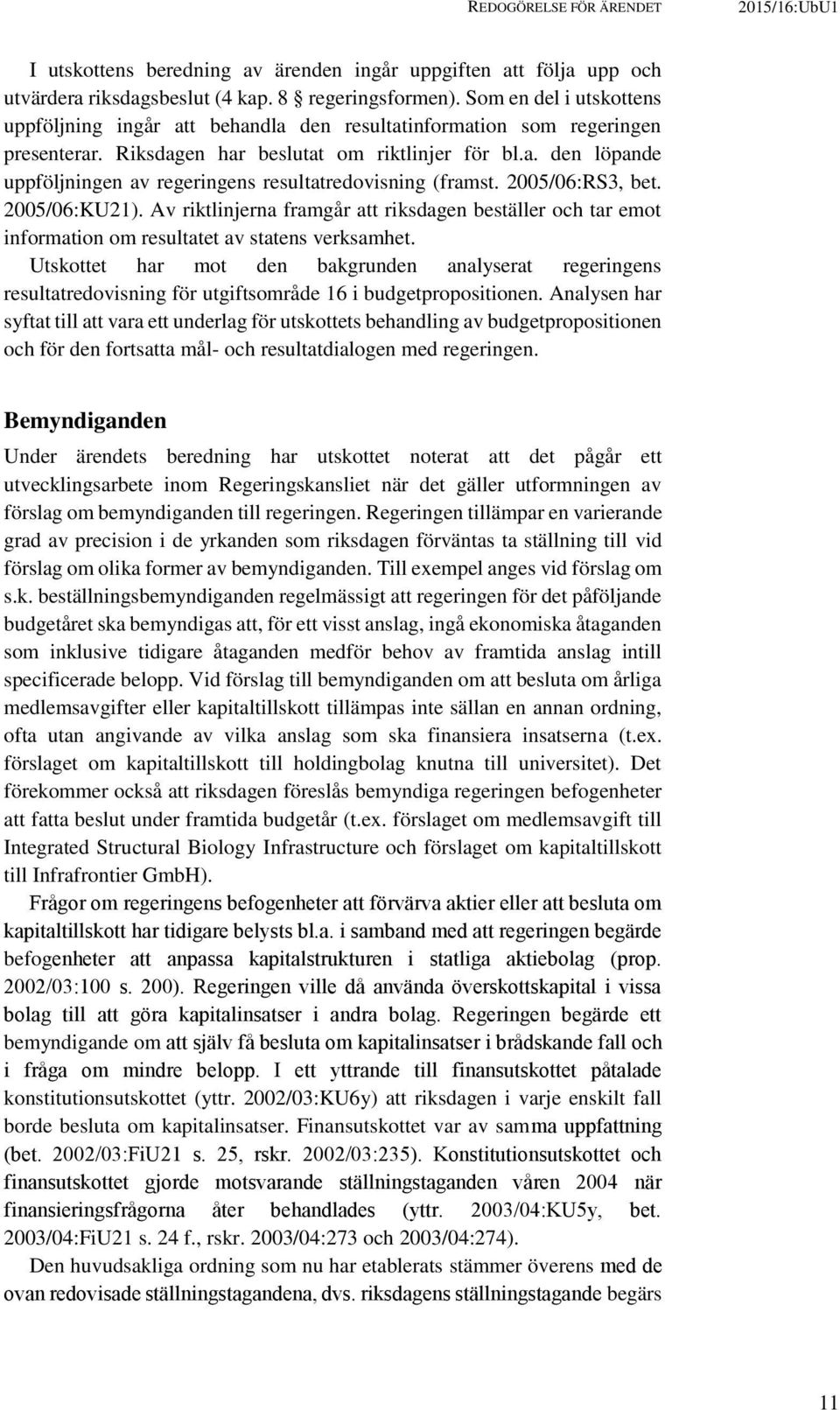 REDOGÖRELSE FÖR ÄRENDET 2015/16:UbU1

I utskottens beredning av ärenden ingår uppgiften att följa upp och utvärdera riksdagsbeslut (4 kap. 8 § regeringsformen). Som en del i utskottens uppföljning ingår att behandla den resultatinformation som regeringen presenterar. Riksdagen har beslutat om riktlinjer för bl.a. den löpande uppföljningen av regeringens resultatredovisning (framst. 2005/06:RS3, bet. 2005/06:KU21). Av riktlinjerna framgår att riksdagen beställer och tar emot information om resultatet av statens verksamhet.

Utskottet har mot den bakgrunden analyserat regeringens resultatredovisning för utgiftsområde 16 i budgetpropositionen. Analysen har syftat till att vara ett underlag för utskottets behandling av budgetpropositionen och för den fortsatta mål- och resultatdialogen med regeringen.

Bemyndiganden

Under ärendets beredning har utskottet noterat att det pågår ett utvecklingsarbete inom Regeringskansliet när det gäller utformningen av förslag om bemyndiganden till regeringen. Regeringen tillämpar en varierande grad av precision i de yrkanden som riksdagen förväntas ta ställning till vid förslag om olika former av bemyndiganden. Till exempel anges vid förslag om s.k. beställningsbemyndiganden regelmässigt att regeringen för det påföljande budgetåret ska bemyndigas att, för ett visst anslag, ingå ekonomiska åtaganden som inklusive tidigare åtaganden medför behov av framtida anslag intill specificerade belopp. Vid förslag till bemyndiganden om att besluta om årliga medlemsavgifter eller kapitaltillskott tillämpas inte sällan en annan ordning, ofta utan angivande av vilka anslag som ska finansiera insatserna (t.ex. förslaget om kapitaltillskott till holdingbolag knutna till universitet). Det förekommer också att riksdagen föreslås bemyndiga regeringen befogenheter att fatta beslut under framtida budgetår (t.ex. förslaget om medlemsavgift till Integrated Structural Biology Infrastructure och förslaget om kapitaltillskott till Infrafrontier GmbH).

Frågor om regeringens befogenheter att förvärva aktier eller att besluta om kapitaltillskott har tidigare belysts bl.a. i samband med att regeringen begärde befogenheter att anpassa kapitalstrukturen i statliga aktiebolag (prop. 2002/03:100 s. 200). Regeringen ville då använda överskottskapital i vissa bolag till att göra kapitalinsatser i andra bolag. Regeringen begärde ett bemyndigande om att själv få besluta om kapitalinsatser i brådskande fall och i fråga om mindre belopp. I ett yttrande till finansutskottet påtalade konstitutionsutskottet (yttr. 2002/03:KU6y) att riksdagen i varje enskilt fall borde besluta om kapitalinsatser. Finansutskottet var av samma uppfattning (bet. 2002/03:FiU21 s. 25, rskr. 2002/03:235). Konstitutionsutskottet och finansutskottet gjorde motsvarande ställningstaganden våren 2004 när finansieringsfrågorna åter behandlades (yttr. 2003/04:KU5y, bet. 2003/04:FiU21 s. 24 f., rskr. 2003/04:273 och 2003/04:274).

Den huvudsakliga ordning som nu har etablerats stämmer överens med de ovan redovisade ställningstagandena, dvs. riksdagens ställningstagande begärs

11